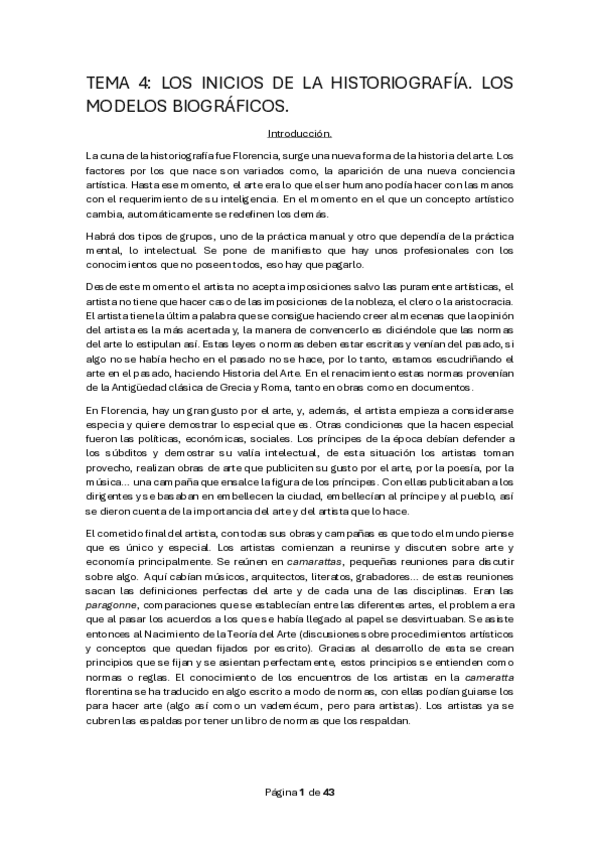 TEMA 4: LOS INICIOS DE LA HISTORIOGRAFÍA. LOS MODELOS BIOGRÁFICOS.

Introducción.

La cuna de la historiografía fue Florencia, surge una nueva forma de la historia del arte. Los factores por los que nace son variados como, la aparición de una nueva conciencia artística. Hasta ese momento, el arte era lo que el ser humano podía hacer con las manos con el requerimiento de su inteligencia. En el momento en el que un concepto artístico cambia, automáticamente se redefinen los demás.

Habrá dos tipos de grupos, uno de la práctica manual y otro que dependía de la práctica mental, lo intelectual. Se pone de manifiesto que hay unos profesionales con los conocimientos que no poseen todos, eso hay que pagarlo.

Desde este momento el artista no acepta imposiciones salvo las puramente artísticas, el artista no tiene que hacer caso de las imposiciones de la nobleza, el clero o la aristocracia. El artista tiene la última palabra que se consigue haciendo creer al mecenas que la opinión del artista es la más acertada y, la manera de convencerlo es diciéndole que las normas del arte lo estipulan así. Estas leyes o normas deben estar escritas y venían del pasado, si algo no se había hecho en el pasado no se hace, por lo tanto, estamos escudriñando el arte en el pasado, haciendo Historia del Arte. En el renacimiento estas normas provenían de la Antigüedad clásica de Grecia y Roma, tanto en obras como en documentos.

En Florencia, hay un gran gusto por el arte, y, además, el artista empieza a considerarse especia y quiere demostrar lo especial que es. Otras condiciones que la hacen especial fueron las políticas, económicas, sociales. Los príncipes de la época debían defender a los súbditos y demostrar su valía intelectual, de esta situación los artistas toman provecho, realizan obras de arte que publiciten su gusto por el arte, por la poesía, por la música... una campaña que ensalce la figura de los príncipes. Con ellas publicitaban a los dirigentes y se basaban en embellecen la ciudad, embellecían al príncipe y al pueblo, así se dieron cuenta de la importancia del arte y del artista que lo hace.

El cometido final del artista, con todas sus obras y campañas es que todo el mundo piense que es único y especial. Los artistas comienzan a reunirse y discuten sobre arte y economía principalmente. Se reúnen en camarattas, pequeñas reuniones para discutir sobre algo. Aquí cabían músicos, arquitectos, literatos, grabadores... de estas reuniones sacan las definiciones perfectas del arte y de cada una de las disciplinas. Eran las paragonne, comparaciones que se establecían entre las diferentes artes, el problema era que al pasar los acuerdos a los que se había llegado al papel se desvirtuaban. Se asiste entonces al Nacimiento de la Teoría del Arte (discusiones sobre procedimientos artísticos y conceptos que quedan fijados por escrito). Gracias al desarrollo de esta se crean principios que se fijan y se asientan perfectamente, estos principios se entienden como normas o reglas. El conocimiento de los encuentros de los artistas en la cameratta florentina se ha traducido en algo escrito a modo de normas, con ellas podían guiarse los para hacer arte (algo así como un vademécum, pero para artistas). Los artistas ya se cubren las espaldas por tener un libro de normas que los respaldan.

Página 1 de 43